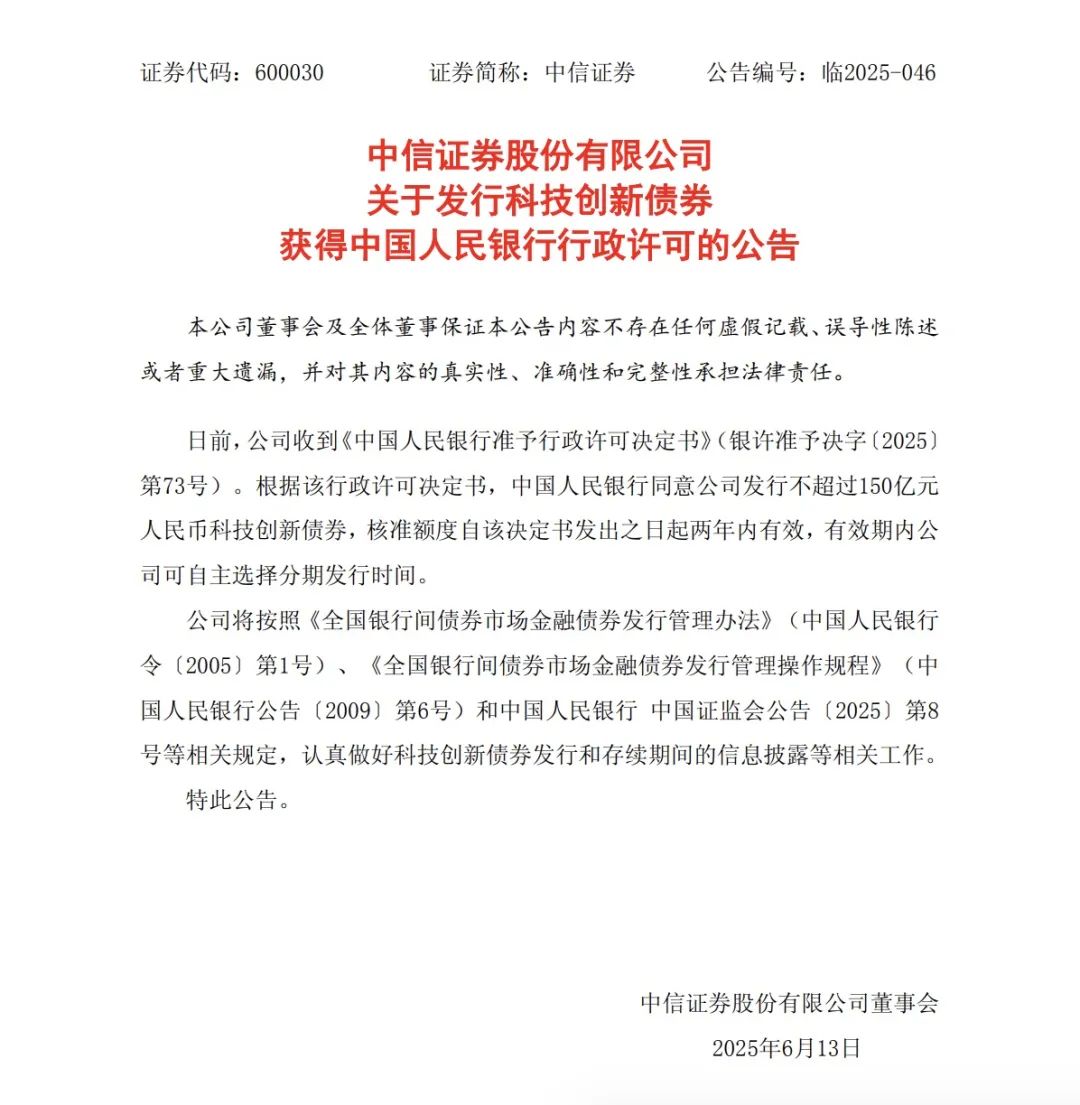 证券代码：600030　　证券简称：中信证券　　公告编号：临2025-046

中信证券股份有限公司
关于发行科技创新债券
获得中国人民银行行政许可的公告

本公司董事会及全体董事保证本公告内容不存在任何虚假记载、误导性陈述或者重大遗漏，并对其内容的真实性、准确性和完整性承担法律责任。

日前，公司收到《中国人民银行准予行政许可决定书》（银许准予决字〔2025〕第73号）。根据该行政许可决定书，中国人民银行同意公司发行不超过150亿元人民币科技创新债券，核准额度自该决定书发出之日起两年内有效，有效期内公司可自主选择分期发行时间。

公司将按照《全国银行间债券市场金融债券发行管理办法》（中国人民银行令〔2005〕第1号）、《全国银行间债券市场金融债券发行管理操作规程》（中国人民银行公告〔2009〕第6号）和中国人民银行 中国证监会公告〔2025〕第8号等相关规定，认真做好科技创新债券发行和存续期间的信息披露等相关工作。

特此公告。

中信证券股份有限公司董事会
2025年6月13日